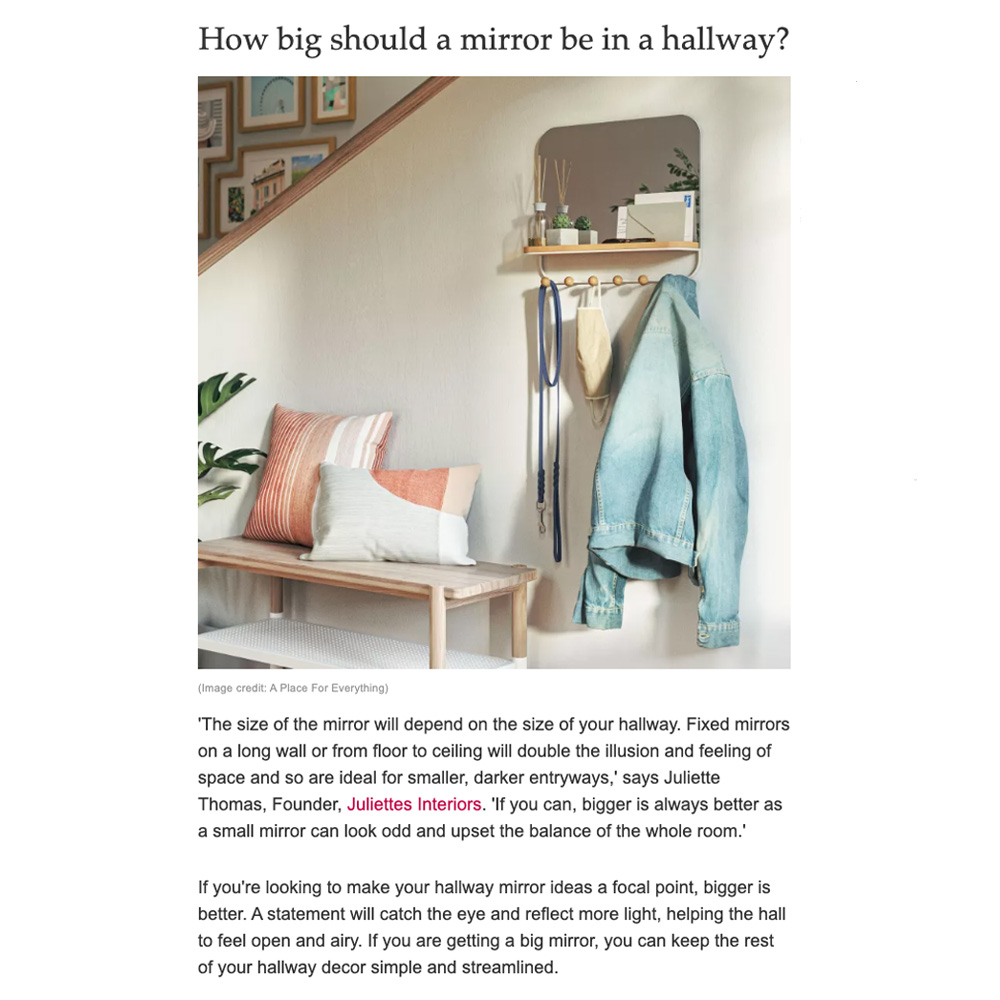 How big should a mirror be in a hallway?

(Image credit: A Place For Everything)

'The size of the mirror will depend on the size of your hallway. Fixed mirrors on a long wall or from floor to ceiling will double the illusion and feeling of space and so are ideal for smaller, darker entryways,' says Juliette Thomas, Founder, Juliettes Interiors. 'If you can, bigger is always better as a small mirror can look odd and upset the balance of the whole room.'

If you're looking to make your hallway mirror ideas a focal point, bigger is better. A statement will catch the eye and reflect more light, helping the hall to feel open and airy. If you are getting a big mirror, you can keep the rest of your hallway decor simple and streamlined.